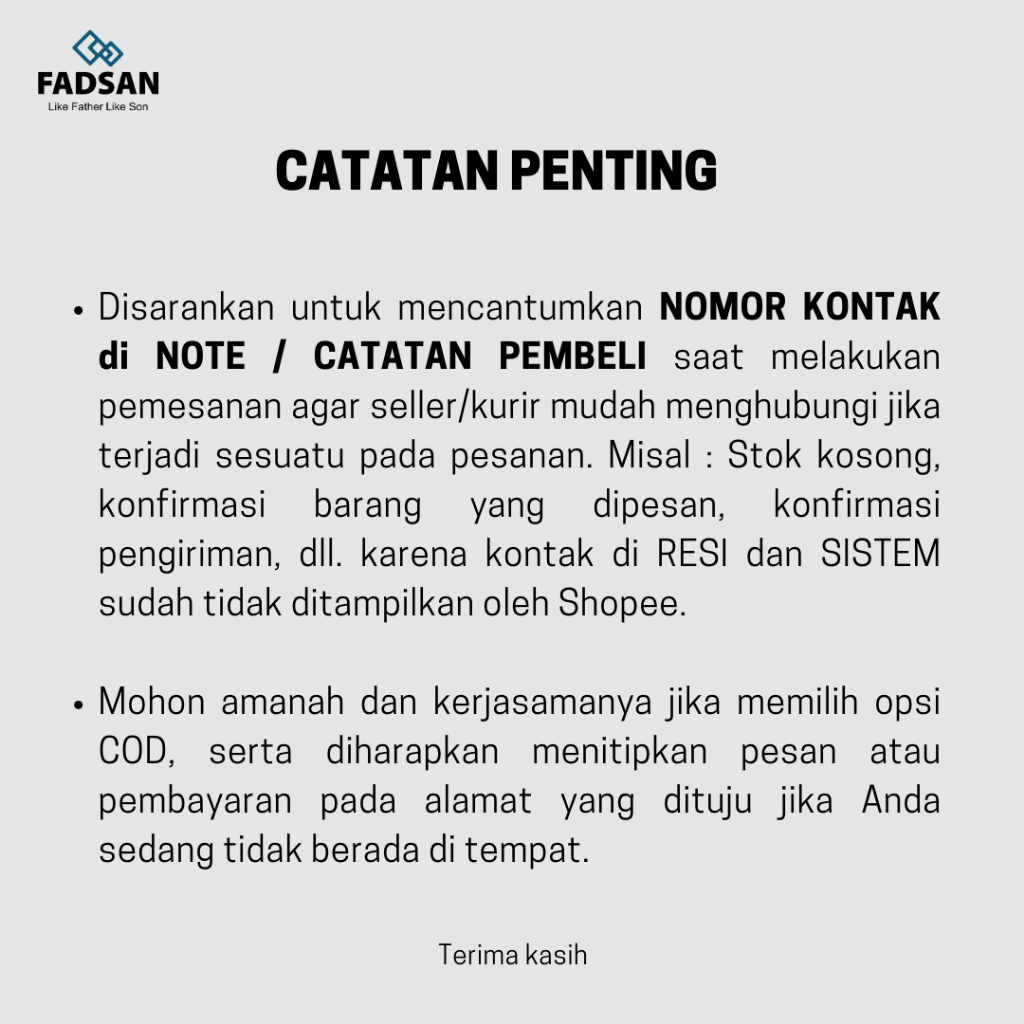 FADSAN
Like Father Like Son

CATATAN PENTING

• Disarankan untuk mencantumkan NOMOR KONTAK di NOTE / CATATAN PEMBELI saat melakukan pemesanan agar seller/kurir mudah menghubungi jika terjadi sesuatu pada pesanan. Misal : Stok kosong, konfirmasi barang yang dipesan, konfirmasi pengiriman, dll. karena kontak di RESI dan SISTEM sudah tidak ditampilkan oleh Shopee.

• Mohon amanah dan kerjasamanya jika memilih opsi COD, serta diharapkan menitipkan pesan atau pembayaran pada alamat yang dituju jika Anda sedang tidak berada di tempat.

Terima kasih